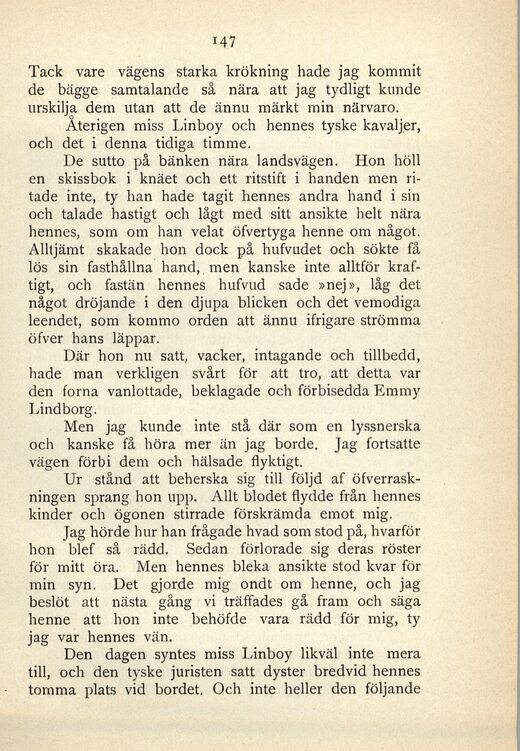 147

Tack vare vägens starka krökning hade jag kommit de bägge samtalande så nära att jag tydligt kunde urskilja dem utan att de ännu märkt min närvaro.

Återigen miss Linboy och hennes tyske kavaljer, och det i denna tidiga timme.

De sutto på bänken nära landsvägen. Hon höll en skissbok i knäet och ett ritstift i handen men ritade inte, ty han hade tagit hennes andra hand i sin och talade hastigt och lågt med sitt ansikte helt nära hennes, som om han velat öfvertyga henne om något. Alltjämt skakade hon dock på hufvudet och sökte få lös sin fasthållna hand, men kanske inte alltför kraftigt, och fastän hennes hufvud sade »nej», låg det något dröjande i den djupa blicken och det vemodiga leendet, som kommo orden att ännu ifrigare strömma öfver hans läppar.

Där hon nu satt, vacker, intagande och tillbedd, hade man verkligen svårt för att tro, att detta var den forna vanlottade, beklagade och förbisedda Emmy Lindborg.

Men jag kunde inte stå där som en lyssnerska och kanske få höra mer än jag borde. Jag fortsatte vägen förbi dem och hälsade flyktigt.

Ur stånd att beherska sig till följd af öfverraskningen sprang hon upp. Allt blodet flydde från hennes kinder och ögonen stirrade förskrämda emot mig.

Jag hörde hur han frågade hvad som stod på, hvarför hon blef så rädd. Sedan förlorade sig deras röster för mitt öra. Men hennes bleka ansikte stod kvar för min syn. Det gjorde mig ondt om henne, och jag beslöt att nästa gång vi träffades gå fram och säga henne att hon inte behöfde vara rädd för mig, ty jag var hennes vän.

Den dagen syntes miss Linboy likväl inte mera till, och den tyske juristen satt dyster bredvid hennes tomma plats vid bordet. Och inte heller den följande